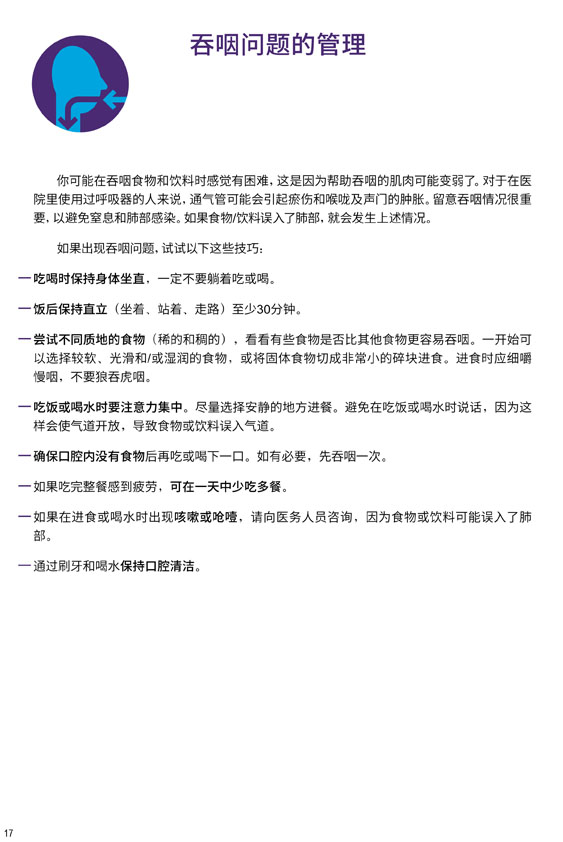 吞咽问题的管理

你可能在吞咽食物和饮料时感觉有困难，这是因为帮助吞咽的肌肉可能变弱了。对于在医院里使用过呼吸器的人来说，通气管可能会引起瘀伤和喉咙及声门的肿胀。留意吞咽情况很重要，以避免窒息和肺部感染。如果食物/饮料误入了肺部，就会发生上述情况。

如果出现吞咽问题，试试以下这些技巧：

— 吃喝时保持身体坐直，一定不要躺着吃或喝。

— 饭后保持直立（坐着、站着、走路）至少30分钟。

— 尝试不同质地的食物（稀的和稠的），看看有些食物是否比其他食物更容易吞咽。一开始可以选择较软、光滑和/或湿润的食物，或将固体食物切成非常小的碎块进食。进食时应细嚼慢咽，不要狼吞虎咽。

— 吃饭或喝水时要注意力集中。尽量选择安静的地方进餐。避免在吃饭或喝水时说话，因为这样会使气道开放，导致食物或饮料误入气道。

— 确保口腔内没有食物后再吃或喝下一口。如有必要，先吞咽一次。

— 如果吃完整餐感到疲劳，可在一天中少吃多餐。

— 如果在进食或喝水时出现咳嗽或呛噎，请向医务人员咨询，因为食物或饮料可能误入了肺部。

— 通过刷牙和喝水保持口腔清洁。

17